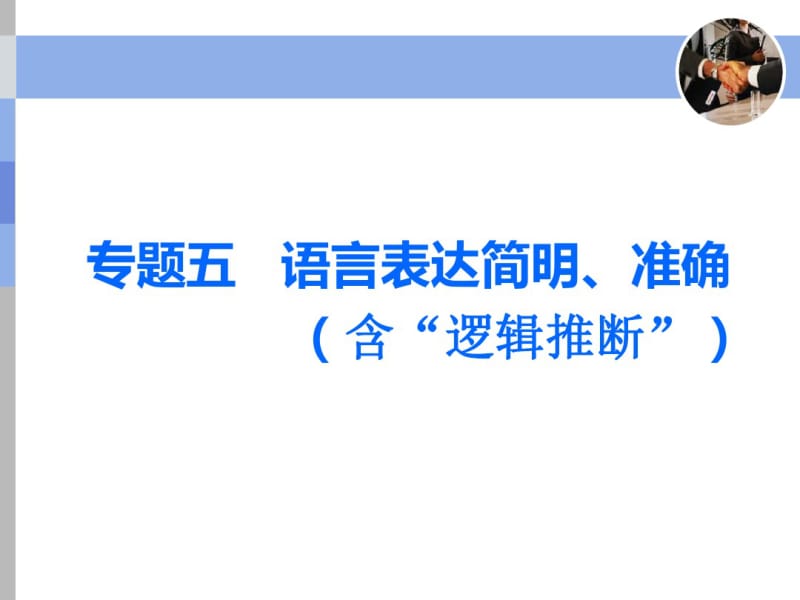 专题五　语言表达简明、准确
（含“逻辑推断”）